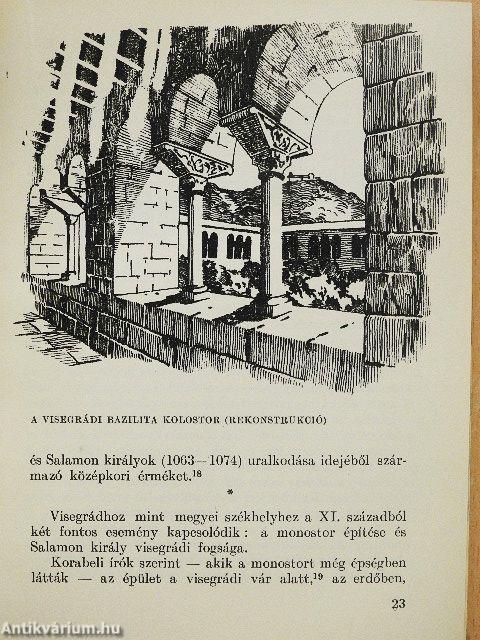 A VISEGRÁDI BAZILITA KOLOSTOR (REKONSTRUKCIÓ)

és Salamon királyok (1063—1074) uralkodása idejéből származó középkori érméket.$^{18}$

*

Visegrádhoz mint megyei székhelyhez a XI. századból két fontos esemény kapcsolódik: a monostor építése és Salamon király visegrádi fogsága.

Korabeli írók szerint — akik a monostort még épségben látták — az épület a visegrádi vár alatt,$^{19}$ az erdőben,

23

Antikvárium.hu